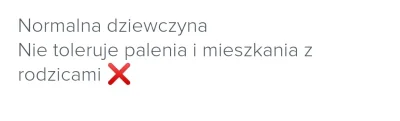 Normalna dziewczyna
Nie toleruje palenia i mieszkania z rodzicami ❌